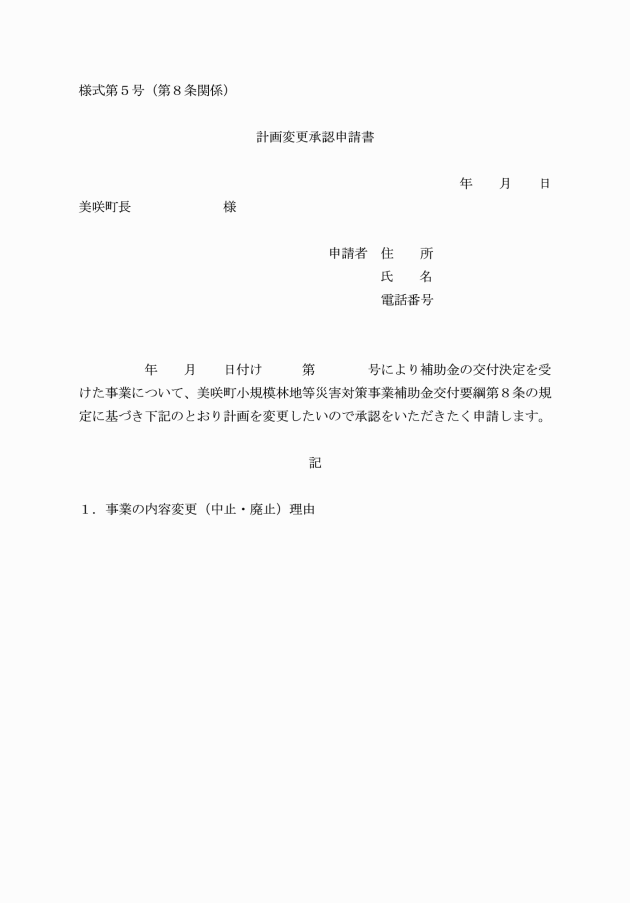 様式第５号（第８条関係）

計画変更承認申請書

年　　月　　日

美咲町長　　　　　　様

申請者　住　　所
氏　　名
電話番号

年　　月　　日付け　　　第　　　　号により補助金の交付決定を受けた事業について、美咲町小規模林地等災害対策事業補助金交付要綱第８条の規定に基づき下記のとおり計画を変更したいので承認をいただきたく申請します。

記

１．事業の内容変更（中止・廃止）理由